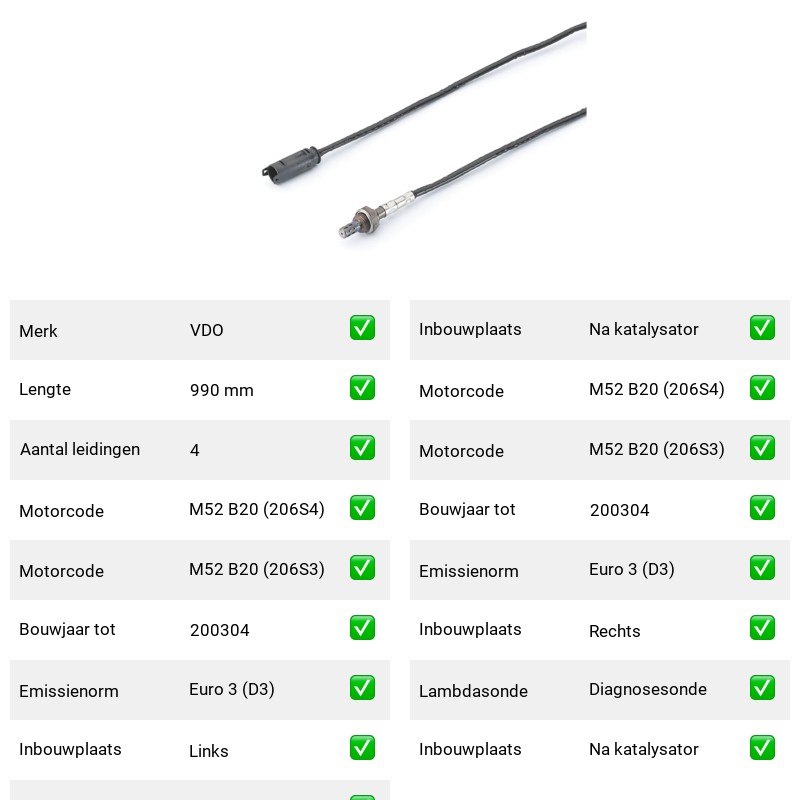 | Merk | VDO | ✅ |
|---|---|---|
| Lengte | 990 mm | ✅ |
| Aantal leidingen | 4 | ✅ |
| Motorcode | M52 B20 (206S4) | ✅ |
| Motorcode | M52 B20 (206S3) | ✅ |
| Bouwjaar tot | 200304 | ✅ |
| Emissienorm | Euro 3 (D3) | ✅ |
| Inbouwplaats | Links | ✅ |

| Inbouwplaats | Na katalysator | ✅ |
|---|---|---|
| Motorcode | M52 B20 (206S4) | ✅ |
| Motorcode | M52 B20 (206S3) | ✅ |
| Bouwjaar tot | 200304 | ✅ |
| Emissienorm | Euro 3 (D3) | ✅ |
| Inbouwplaats | Rechts | ✅ |
| Lambdasonde | Diagnosesonde | ✅ |
| Inbouwplaats | Na katalysator | ✅ |